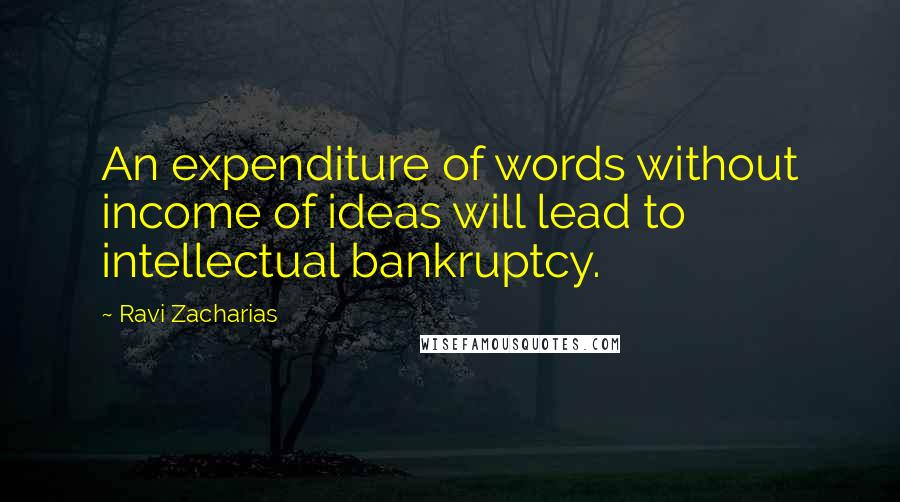 An expenditure of words without income of ideas will lead to intellectual bankruptcy.

~ Ravi Zacharias

WISEFAMOUSQUOTES.COM